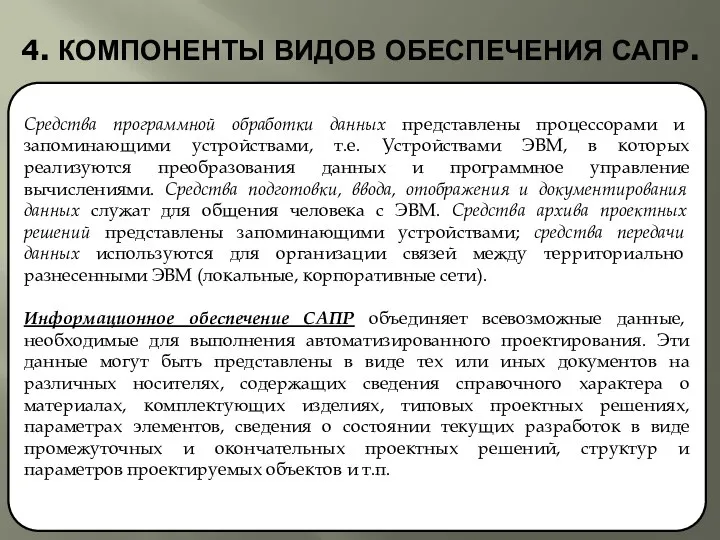 4. КОМПОНЕНТЫ ВИДОВ ОБЕСПЕЧЕНИЯ САПР.

Средства программной обработки данных представлены процессорами и запоминающими устройствами, т.е. Устройствами ЭВМ, в которых реализуются преобразования данных и программное управление вычислениями. Средства подготовки, ввода, отображения и документирования данных служат для общения человека с ЭВМ. Средства архива проектных решений представлены запоминающими устройствами; средства передачи данных используются для организации связей между территориально разнесенными ЭВМ (локальные, корпоративные сети).

Информационное обеспечение САПР объединяет всевозможные данные, необходимые для выполнения автоматизированного проектирования. Эти данные могут быть представлены в виде тех или иных документов на различных носителях, содержащих сведения справочного характера о материалах, комплектующих изделиях, типовых проектных решениях, параметрах элементов, сведения о состоянии текущих разработок в виде промежуточных и окончательных проектных решений, структур и параметров проектируемых объектов и т.п.